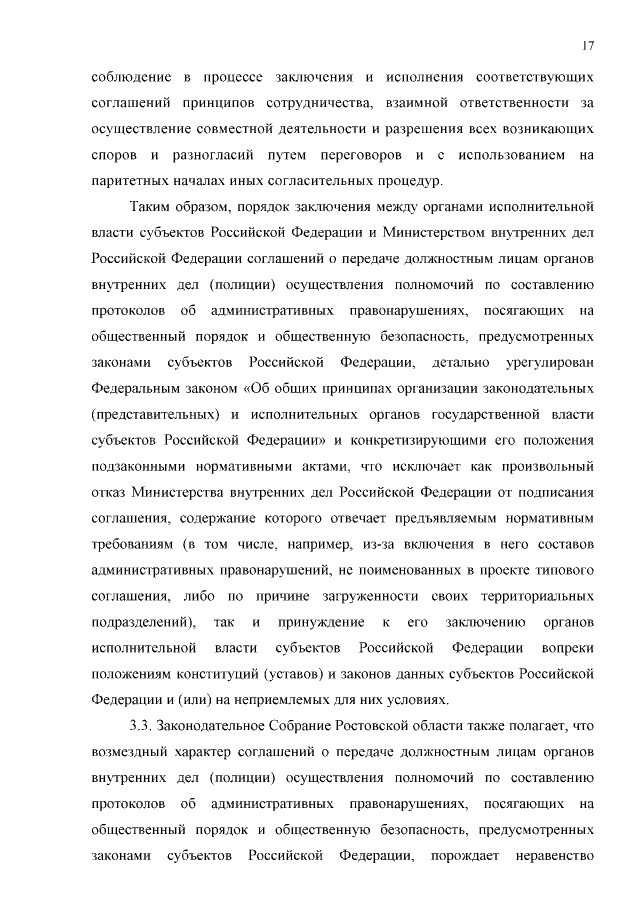 17

соблюдение в процессе заключения и исполнения соответствующих соглашений принципов сотрудничества, взаимной ответственности за осуществление совместной деятельности и разрешения всех возникающих споров и разногласий путем переговоров и с использованием на паритетных началах иных согласительных процедур.

Таким образом, порядок заключения между органами исполнительной власти субъектов Российской Федерации и Министерством внутренних дел Российской Федерации соглашений о передаче должностным лицам органов внутренних дел (полиции) осуществления полномочий по составлению протоколов об административных правонарушениях, посягающих на общественный порядок и общественную безопасность, предусмотренных законами субъектов Российской Федерации, детально урегулирован Федеральным законом «Об общих принципах организации законодательных (представительных) и исполнительных органов государственной власти субъектов Российской Федерации» и конкретизирующими его положения подзаконными нормативными актами, что исключает как произвольный отказ Министерства внутренних дел Российской Федерации от подписания соглашения, содержание которого отвечает предъявляемым нормативным требованиям (в том числе, например, из-за включения в него составов административных правонарушений, не поименованных в проекте типового соглашения, либо по причине загруженности своих территориальных подразделений), так и принуждение к его заключению органов исполнительной власти субъектов Российской Федерации вопреки положениям конституций (уставов) и законов данных субъектов Российской Федерации и (или) на неприемлемых для них условиях.

3.3. Законодательное Собрание Ростовской области также полагает, что возмездный характер соглашений о передаче должностным лицам органов внутренних дел (полиции) осуществления полномочий по составлению протоколов об административных правонарушениях, посягающих на общественный порядок и общественную безопасность, предусмотренных законами субъектов Российской Федерации, порождает неравенство